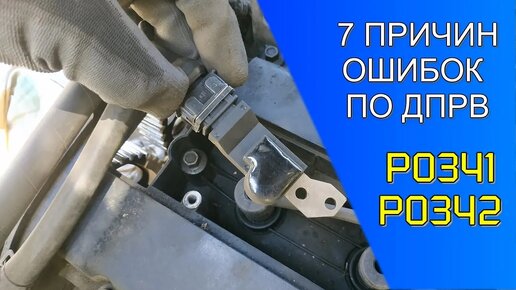 7 ПРИЧИН ОШИБОК ПО ДПРВ

P0341
P0342